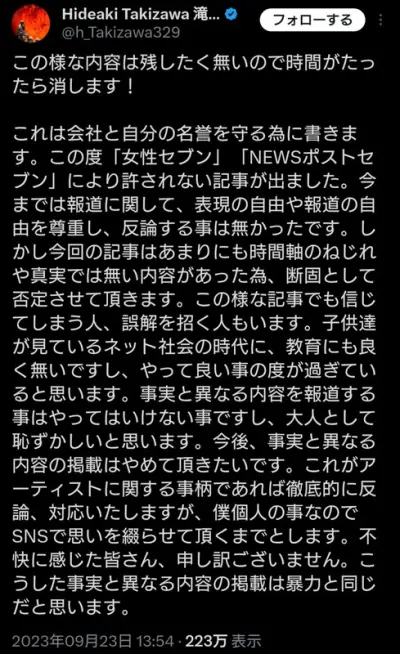 Hideaki Takizawa 滝...
@h_Takizawa329
フォローする

この様な内容は残したく無いので時間がたったら消します！

これは会社と自分の名誉を守る為に書きます。この度「女性セブン」「NEWSポストセブン」により許されない記事が出ました。今までは報道に関して、表現の自由や報道の自由を尊重し、反論する事は無かったです。しかし今回の記事はあまりにも時間軸のねじれや真実では無い内容があった為、断固として否定させて頂きます。この様な記事でも信じてしまう人、誤解を招く人もいます。子供達が見ているネット社会の時代に、教育にも良く無いですし、やって良い事の度が過ぎていると思います。事実と異なる内容を報道する事はやってはいけない事ですし、大人として恥ずかしいと思います。今後、事実と異なる内容の掲載はやめて頂きたいです。これがアーティストに関する事柄であれば徹底的に反論、対応いたしますが、僕個人の事なのでSNSで思いを綴らせて頂くまでとします。不快に感じた皆さん、申し訳ございません。こうした事実と異なる内容の掲載は暴力と同じだと思います。

2023年09月23日 13:54 · 223万 表示